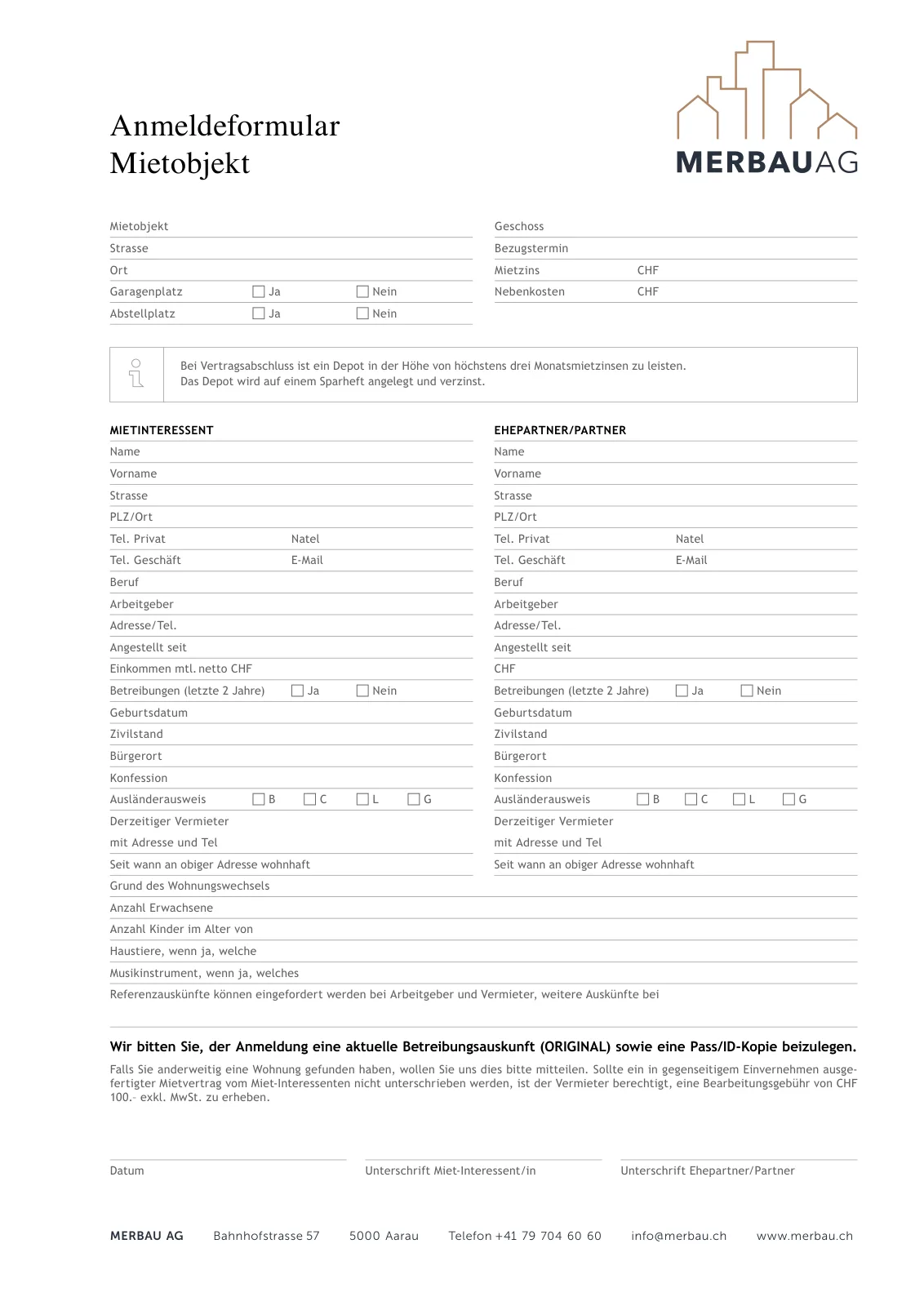 Anmeldeformular
Mietobjekt

MERBAUAG

Mietobjekt
Strasse
Ort
Garagenplatz ☐ Ja ☐ Nein
Abstellplatz ☐ Ja ☐ Nein

Geschoss
Bezugstermin
Mietzins CHF
Nebenkosten CHF

Bei Vertragsabschluss ist ein Depot in der Höhe von höchstens drei Monatsmietzinsen zu leisten.
Das Depot wird auf einem Sparheft angelegt und verzinst.

MIETINTERESSENT
Name
Vorname
Strasse
PLZ/Ort
Tel. Privat Natel
Tel. Geschäft E-Mail
Beruf
Arbeitgeber
Adresse/Tel.
Angestellt seit
Einkommen mtl. netto CHF
Betreibungen (letzte 2 Jahre) ☐ Ja ☐ Nein
Geburtsdatum
Zivilstand
Bürgerort
Konfession
Ausländerausweis ☐ B ☐ C ☐ L ☐ G
Derzeitiger Vermieter
mit Adresse und Tel
Seit wann an obiger Adresse wohnhaft

EHEPARTNER/PARTNER
Name
Vorname
Strasse
PLZ/Ort
Tel. Privat Natel
Tel. Geschäft E-Mail
Beruf
Arbeitgeber
Adresse/Tel.
Angestellt seit
CHF
Betreibungen (letzte 2 Jahre) ☐ Ja ☐ Nein
Geburtsdatum
Zivilstand
Bürgerort
Konfession
Ausländerausweis ☐ B ☐ C ☐ L ☐ G
Derzeitiger Vermieter
mit Adresse und Tel
Seit wann an obiger Adresse wohnhaft

Grund des Wohnungswechsels
Anzahl Erwachsene
Anzahl Kinder im Alter von
Haustiere, wenn ja, welche
Musikinstrument, wenn ja, welches
Referenzauskünfte können eingefordert werden bei Arbeitgeber und Vermieter, weitere Auskünfte bei

Wir bitten Sie, der Anmeldung eine aktuelle Betreibungsauskunft (ORIGINAL) sowie eine Pass/ID-Kopie beizulegen.

Falls Sie anderweitig eine Wohnung gefunden haben, wollen Sie uns dies bitte mitteilen. Sollte ein in gegenseitigem Einvernehmen ausgefertigter Mietvertrag vom Miet-Interessenten nicht unterschrieben werden, ist der Vermieter berechtigt, eine Bearbeitungsgebühr von CHF 100.– exkl. MwSt. zu erheben.

Datum
Unterschrift Miet-Interessent/in
Unterschrift Ehepartner/Partner

MERBAU AG Bahnhofstrasse 57 5000 Aarau Telefon +41 79 704 60 60 info@merbau.ch www.merbau.ch